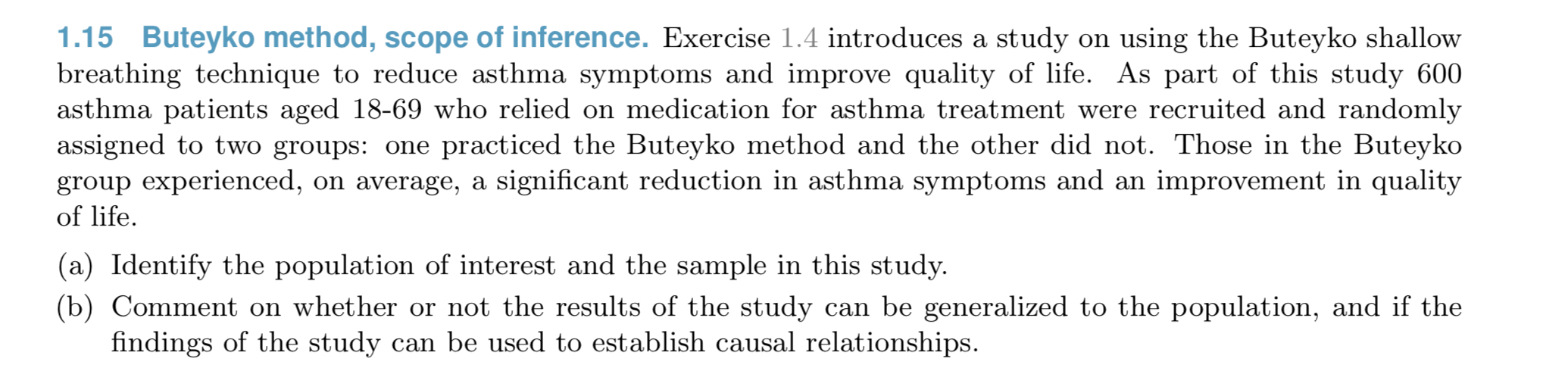 1.15 Buteyko method, scope of inference. Exercise 1.4 introduces a study on using the Buteyko shallow breathing technique to reduce asthma symptoms and improve quality of life. As part of this study 600 asthma patients aged 18-69 who relied on medication for asthma treatment were recruited and randomly assigned to two groups: one practiced the Buteyko method and the other did not. Those in the Buteyko group experienced, on average, a significant reduction in asthma symptoms and an improvement in quality of life.

(a) Identify the population of interest and the sample in this study.

(b) Comment on whether or not the results of the study can be generalized to the population, and if the findings of the study can be used to establish causal relationships.